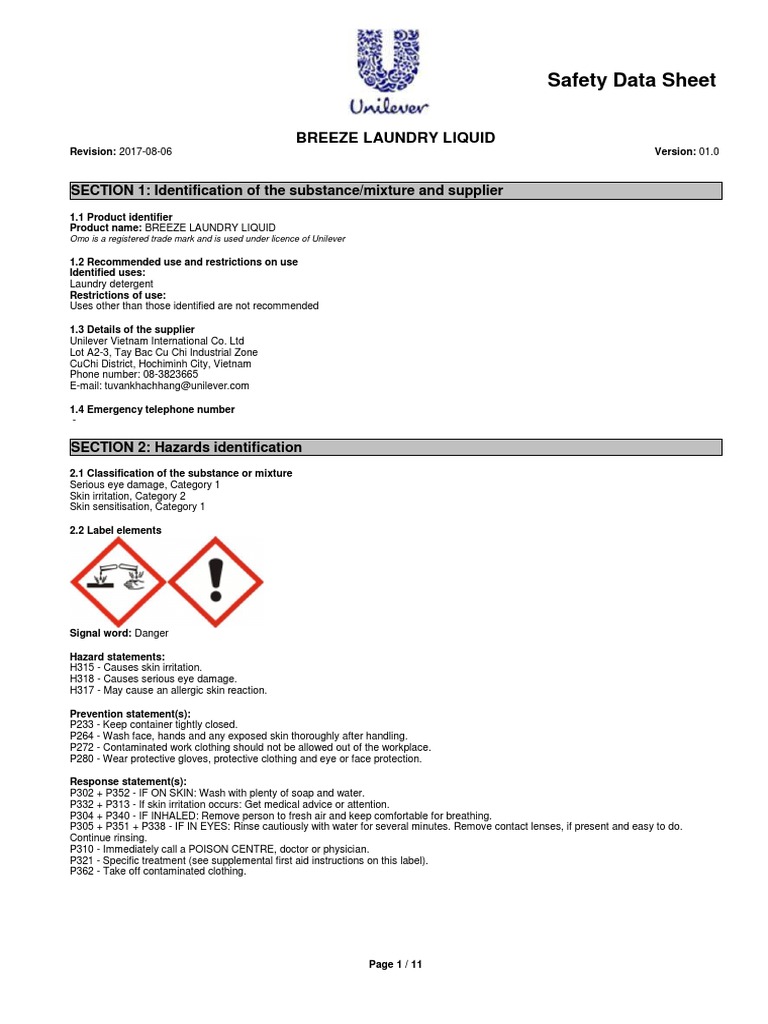 Unilever

Safety Data Sheet

BREEZE LAUNDRY LIQUID

Revision: 2017-08-06

Version: 01.0

SECTION 1: Identification of the substance/mixture and supplier

1.1 Product identifier
Product name: BREEZE LAUNDRY LIQUID
Omo is a registered trade mark and is used under licence of Unilever

1.2 Recommended use and restrictions on use
Identified uses:
Laundry detergent
Restrictions of use:
Uses other than those identified are not recommended

1.3 Details of the supplier
Unilever Vietnam International Co. Ltd
Lot A2-3, Tay Bac Cu Chi Industrial Zone
CuChi District, Hochiminh City, Vietnam
Phone number: 08-3823665
E-mail: tuvankhachhang@unilever.com

1.4 Emergency telephone number
-

SECTION 2: Hazards identification

2.1 Classification of the substance or mixture
Serious eye damage, Category 1
Skin irritation, Category 2
Skin sensitisation, Category 1

2.2 Label elements

Signal word: Danger

Hazard statements:
H315 - Causes skin irritation.
H318 - Causes serious eye damage.
H317 - May cause an allergic skin reaction.

Prevention statement(s):
P233 - Keep container tightly closed.
P264 - Wash face, hands and any exposed skin thoroughly after handling.
P272 - Contaminated work clothing should not be allowed out of the workplace.
P280 - Wear protective gloves, protective clothing and eye or face protection.

Response statement(s):
P302 + P352 - IF ON SKIN: Wash with plenty of soap and water.
P332 + P313 - If skin irritation occurs: Get medical advice or attention.
P304 + P340 - IF INHALED: Remove person to fresh air and keep comfortable for breathing.
P305 + P351 + P338 - IF IN EYES: Rinse cautiously with water for several minutes. Remove contact lenses, if present and easy to do. Continue rinsing.
P310 - Immediately call a POISON CENTRE, doctor or physician.
P321 - Specific treatment (see supplemental first aid instructions on this label).
P362 - Take off contaminated clothing.

Page 1 / 11